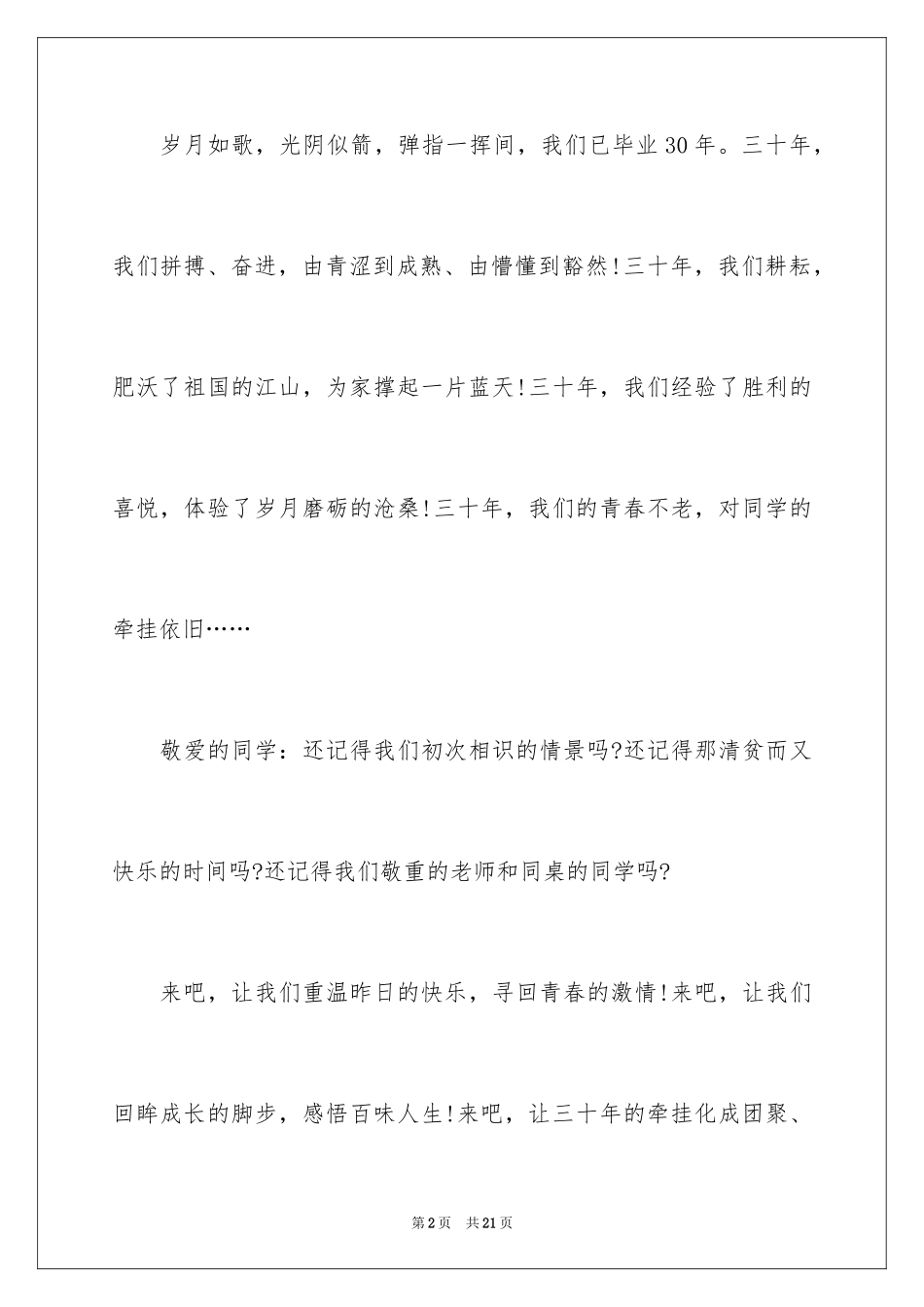 岁月如歌，光阴似箭，弹指一挥间，我们已毕业30年。三十年，我们拼搏、奋进，由青涩到成熟、由懵懂到豁然!三十年，我们耕耘，肥沃了祖国的江山，为家撑起一片蓝天!三十年，我们经验了胜利的喜悦，体验了岁月磨砺的沧桑!三十年，我们的青春不老，对同学的牵挂依旧……

敬爱的同学：还记得我们初次相识的情景吗?还记得那清贫而又快乐的时间吗?还记得我们敬重的老师和同桌的同学吗?

来吧，让我们重温昨日的快乐，寻回青春的激情!来吧，让我们回眸成长的脚步，感悟百味人生!来吧，让三十年的牵挂化成团聚、

第2页 共21页